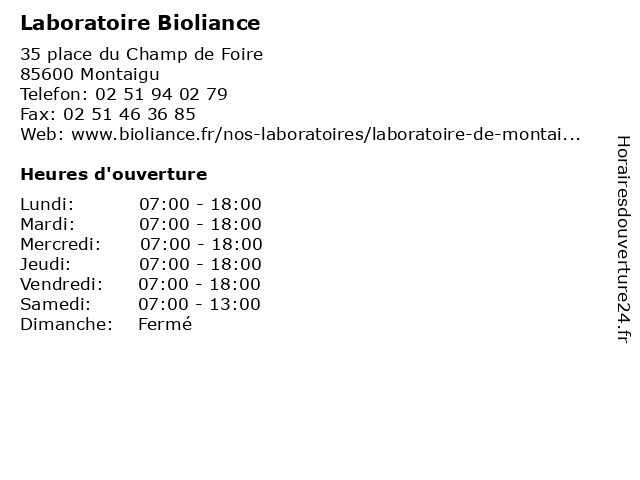 Laboratoire Bioliance

35 place du Champ de Foire
85600 Montaigu
Telefon: 02 51 94 02 79
Fax: 02 51 46 36 85
Web: www.bioliance.fr/nos-laboratoires/laboratoire-de-montai...

Heures d'ouverture

| | |
|---|---|
| Lundi: | 07:00 - 18:00 |
| Mardi: | 07:00 - 18:00 |
| Mercredi: | 07:00 - 18:00 |
| Jeudi: | 07:00 - 18:00 |
| Vendredi: | 07:00 - 18:00 |
| Samedi: | 07:00 - 13:00 |
| Dimanche: | Fermé |

Horairesdouverture24.fr